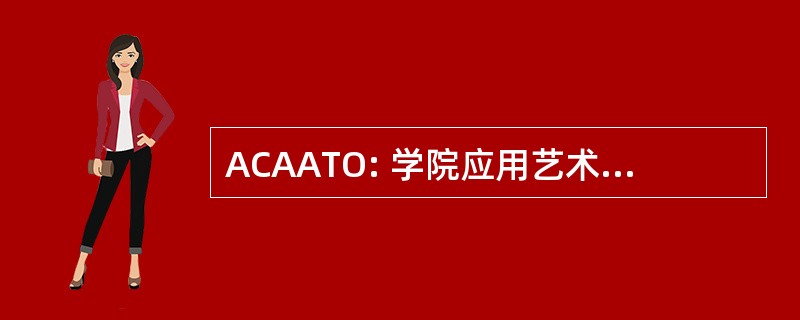 ACAATO: 学院应用艺术...